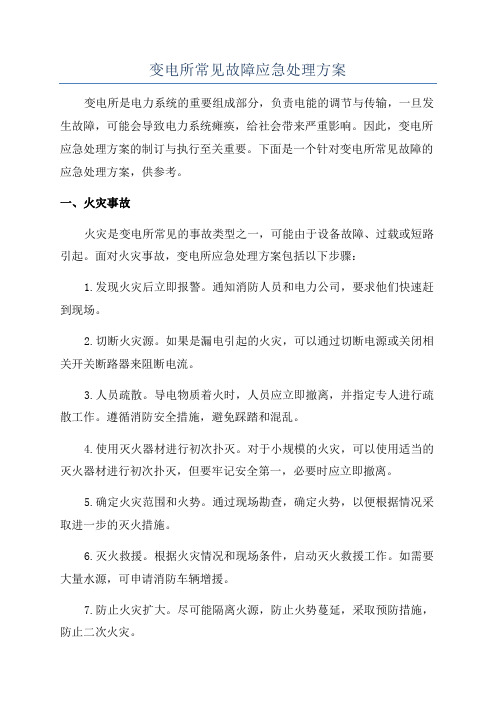 变电所常见故障应急处理方案

变电所是电力系统的重要组成部分，负责电能的调节与传输，一旦发生故障，可能会导致电力系统瘫痪，给社会带来严重影响。因此，变电所应急处理方案的制订与执行至关重要。下面是一个针对变电所常见故障的应急处理方案，供参考。

一、火灾事故

火灾是变电所常见的事故类型之一，可能由于设备故障、过载或短路引起。面对火灾事故，变电所应急处理方案包括以下步骤：

1.发现火灾后立即报警。通知消防人员和电力公司，要求他们快速赶到现场。

2.切断火灾源。如果是漏电引起的火灾，可以通过切断电源或关闭相关开关断路器来阻断电流。

3.人员疏散。导电物质着火时，人员应立即撤离，并指定专人进行疏散工作。遵循消防安全措施，避免踩踏和混乱。

4.使用灭火器材进行初次扑灭。对于小规模的火灾，可以使用适当的灭火器材进行初次扑灭，但要牢记安全第一，必要时应立即撤离。

5.确定火灾范围和火势。通过现场勘查，确定火势，以便根据情况采取进一步的灭火措施。

6.灭火救援。根据火灾情况和现场条件，启动灭火救援工作。如需要大量水源，可申请消防车辆增援。

7.防止火灾扩大。尽可能隔离火源，防止火势蔓延，采取预防措施，防止二次火灾。